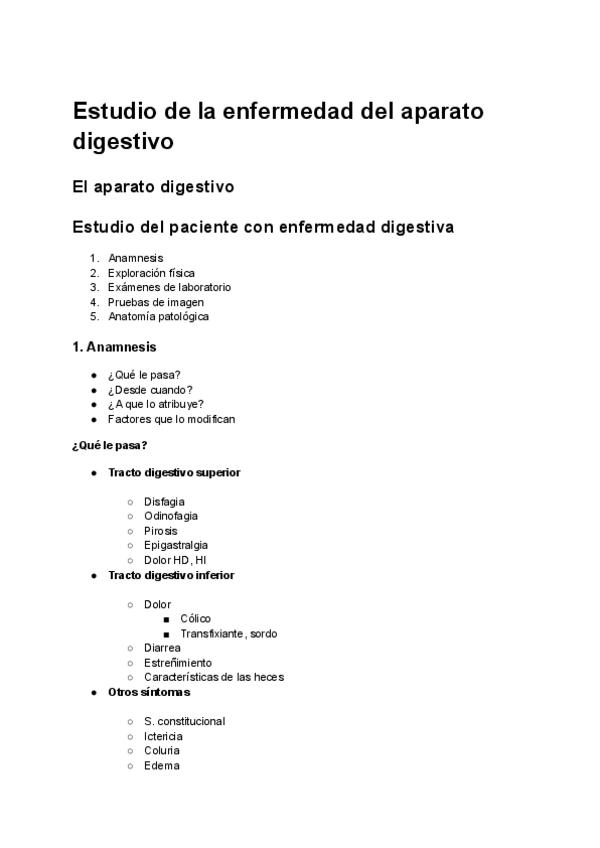 Estudio de la enfermedad del aparato digestivo

El aparato digestivo

Estudio del paciente con enfermedad digestiva

1. Anamnesis
2. Exploración física
3. Exámenes de laboratorio
4. Pruebas de imagen
5. Anatomía patológica

1. Anamnesis

● ¿Qué le pasa?
● ¿Desde cuando?
● ¿A que lo atribuye?
● Factores que lo modifican

¿Qué le pasa?

● Tracto digestivo superior
  ○ Disfagia
  ○ Odinofagia
  ○ Pirosis
  ○ Epigastralgia
  ○ Dolor HD, HI
● Tracto digestivo inferior
  ○ Dolor
    ■ Cólico
    ■ Transfixiante, sordo
  ○ Diarrea
  ○ Estreñimiento
  ○ Características de las heces
● Otros síntomas
  ○ S. constitucional
  ○ Ictericia
  ○ Coluria
  ○ Edema